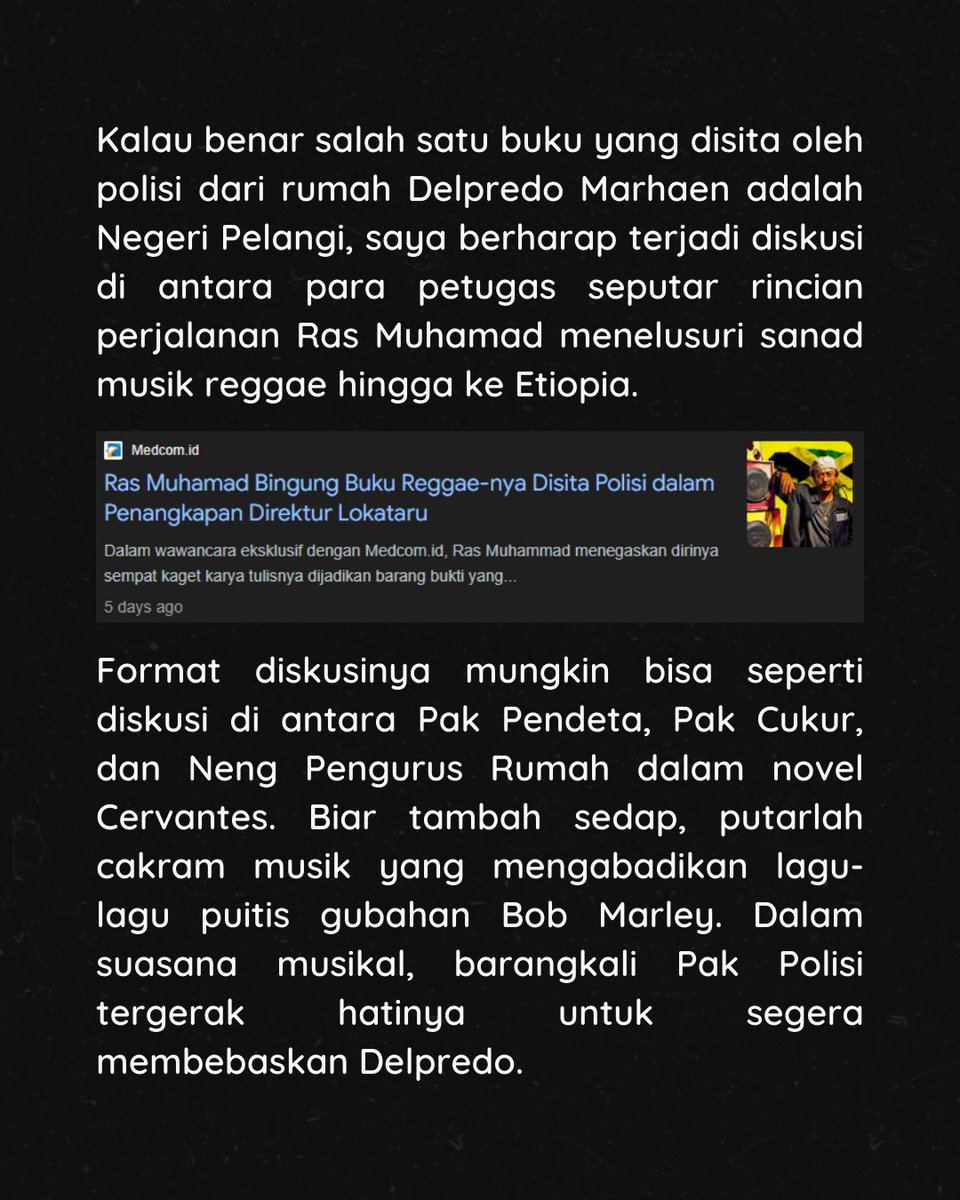 Kalau benar salah satu buku yang disita oleh polisi dari rumah Delpredo Marhaen adalah Negeri Pelangi, saya berharap terjadi diskusi di antara para petugas seputar rincian perjalanan Ras Muhamad menelusuri sanad musik reggae hingga ke Etiopia.

Medcom.id

Ras Muhamad Bingung Buku Reggae-nya Disita Polisi dalam Penangkapan Direktur Lokataru

Dalam wawancara eksklusif dengan Medcom.id, Ras Muhammad menegaskan dirinya sempat kaget karya tulisnya dijadikan barang bukti yang...

5 days ago

Format diskusinya mungkin bisa seperti diskusi di antara Pak Pendeta, Pak Cukur, dan Neng Pengurus Rumah dalam novel Cervantes. Biar tambah sedap, putarlah cakram musik yang mengabadikan lagu-lagu puitis gubahan Bob Marley. Dalam suasana musikal, barangkali Pak Polisi tergerak hatinya untuk segera membebaskan Delpredo.